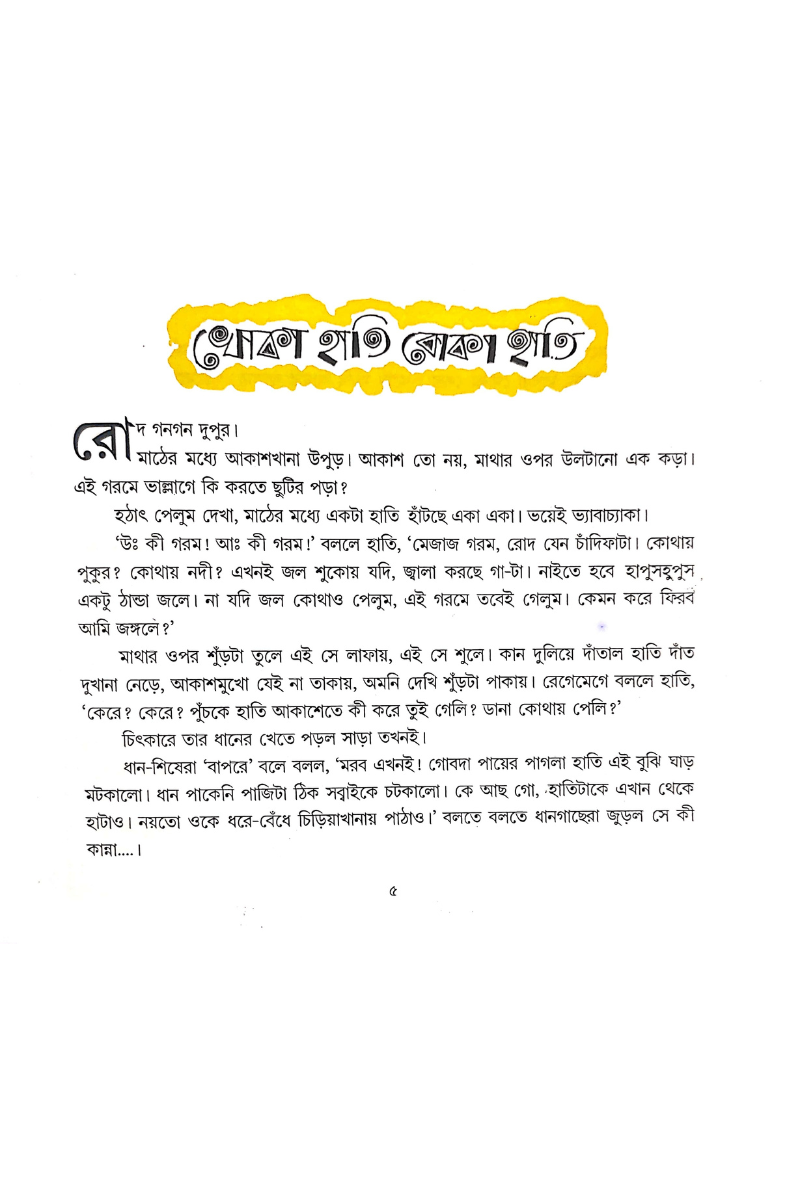 খোকা হাতি বোকা হাতি

রোদ গনগন দুপুর।

মাঠের মধ্যে আকাশখানা উপুড়। আকাশ তো নয়, মাথার ওপর উলটানো এক কড়া। এই গরমে ভাল্লাগে কি করতে ছুটির পড়া?

হঠাৎ পেলুম দেখা, মাঠের মধ্যে একটা হাতি হাঁটছে একা একা। ভয়েই ভ্যাবাচ্যাকা।

'উঃ কী গরম! আঃ কী গরম!' বললে হাতি, 'মেজাজ গরম, রোদ যেন চাঁদিফাটা। কোথায় পুকুর? কোথায় নদী? এখনই জল শুকোয় যদি, জ্বালা করছে গা-টা। নাইতে হবে হাপুসহুপুস একটু ঠান্ডা জলে। না যদি জল কোথাও পেলুম, এই গরমে তবেই গেলুম। কেমন করে ফিরব আমি জঙ্গলে?'

মাথার ওপর শুঁড়টা তুলে এই সে লাফায়, এই সে শুলে। কান দুলিয়ে দাঁতাল হাতি দাঁত দুখানা নেড়ে, আকাশমুখো যেই না তাকায়, অমনি দেখি শুঁড়টা পাকায়। রেগেমেগে বললে হাতি, 'কেরে? কেরে? পুঁচকে হাতি আকাশেতে কী করে তুই গেলি? ডানা কোথায় পেলি?'

চিৎকারে তার ধানের খেতে পড়ল সাড়া তখনই।

ধান-শিষেরা 'বাপরে' বলে বলল, 'মরব এখনই! গোবদা পায়ের পাগলা হাতি এই বুঝি ঘাড় মটকালো। ধান পাকেনি পাজিটা ঠিক সব্বাইকে চটকালো। কে আছ গো, হাতিটাকে এখান থেকে হাটাও। নয়তো ওকে ধরে-বেঁধে চিড়িয়াখানায় পাঠাও।' বলতে বলতে ধানগাছেরা জুড়ল সে কী কান্না....।

৫